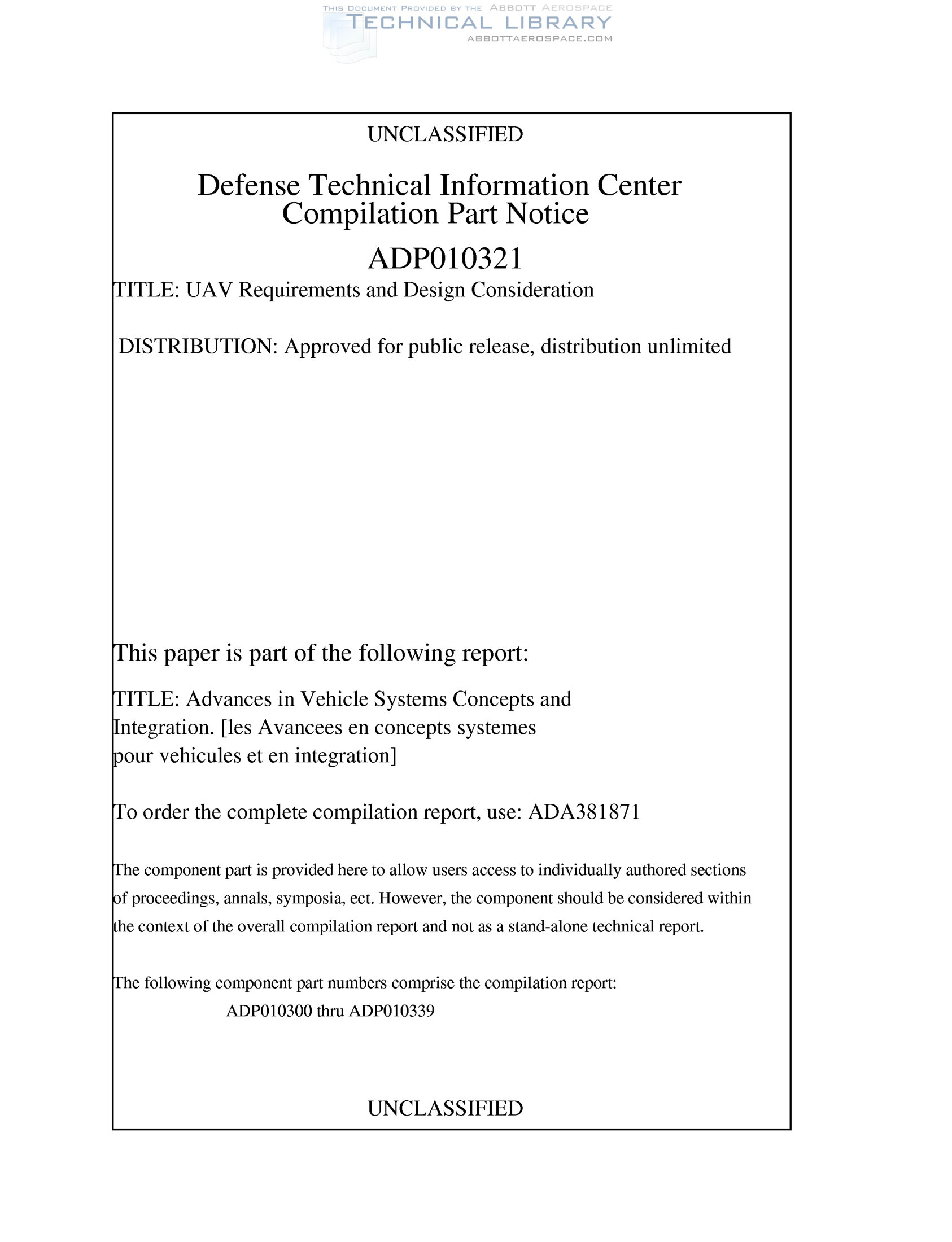 THIS DOCUMENT PROVIDED BY THE ABBOTT AEROSPACE
TECHNICAL LIBRARY
ABBOTTAEROSPACE.COM

UNCLASSIFIED

Defense Technical Information Center
Compilation Part Notice

ADP010321

TITLE: UAV Requirements and Design Consideration

DISTRIBUTION: Approved for public release, distribution unlimited

This paper is part of the following report:

TITLE: Advances in Vehicle Systems Concepts and Integration. [les Avancees en concepts systemes pour vehicules et en integration]

To order the complete compilation report, use: ADA381871

The component part is provided here to allow users access to individually authored sections of proceedings, annals, symposia, ect. However, the component should be considered within the context of the overall compilation report and not as a stand-alone technical report.

The following component part numbers comprise the compilation report:
ADP010300 thru ADP010339

UNCLASSIFIED